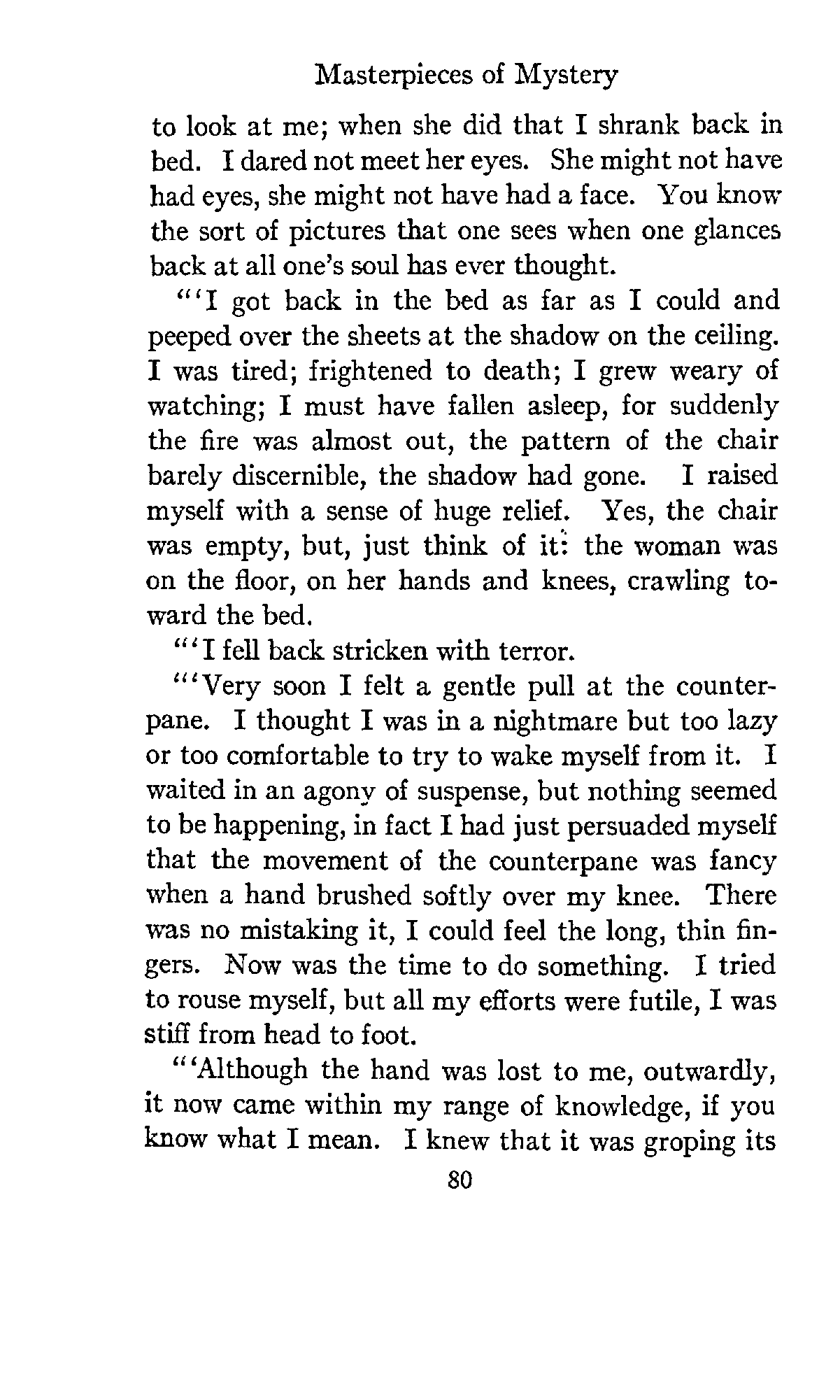 Masterpieces of Mystery

to look at me; when she did that I shrank back in bed. I dared not meet her eyes. She might not have had eyes, she might not have had a face. You know the sort of pictures that one sees when one glances back at all one's soul has ever thought.

"'I got back in the bed as far as I could and peeped over the sheets at the shadow on the ceiling. I was tired; frightened to death; I grew weary of watching; I must have fallen asleep, for suddenly the fire was almost out, the pattern of the chair barely discernible, the shadow had gone. I raised myself with a sense of huge relief. Yes, the chair was empty, but, just think of it: the woman was on the floor, on her hands and knees, crawling toward the bed.

"'I fell back stricken with terror.

"'Very soon I felt a gentle pull at the counterpane. I thought I was in a nightmare but too lazy or too comfortable to try to wake myself from it. I waited in an agony of suspense, but nothing seemed to be happening, in fact I had just persuaded myself that the movement of the counterpane was fancy when a hand brushed softly over my knee. There was no mistaking it, I could feel the long, thin fingers. Now was the time to do something. I tried to rouse myself, but all my efforts were futile, I was stiff from head to foot.

"'Although the hand was lost to me, outwardly, it now came within my range of knowledge, if you know what I mean. I knew that it was groping its

80